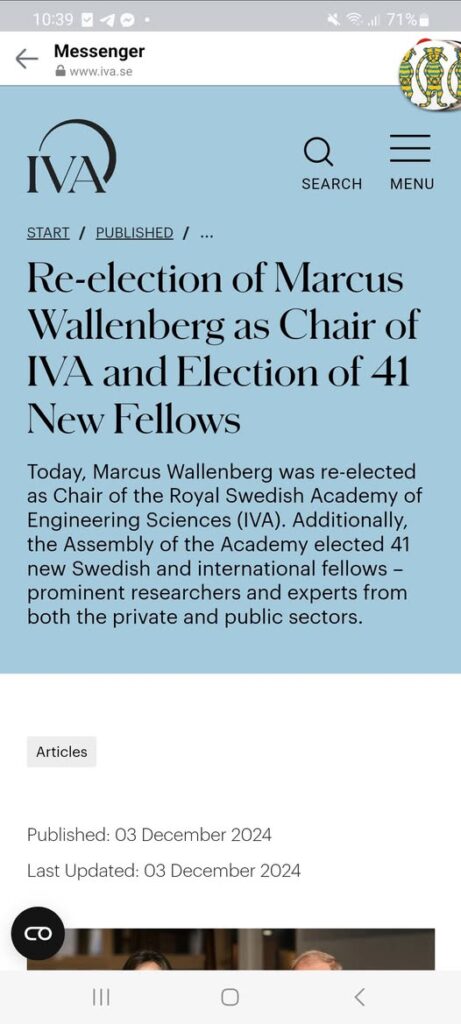 10:39

71%

Messenger
www.iva.se

IVA

SEARCH

MENU

START / PUBLISHED / ...

Re-election of Marcus Wallenberg as Chair of IVA and Election of 41 New Fellows

Today, Marcus Wallenberg was re-elected as Chair of the Royal Swedish Academy of Engineering Sciences (IVA). Additionally, the Assembly of the Academy elected 41 new Swedish and international fellows – prominent researchers and experts from both the private and public sectors.

Articles

Published: 03 December 2024

Last Updated: 03 December 2024